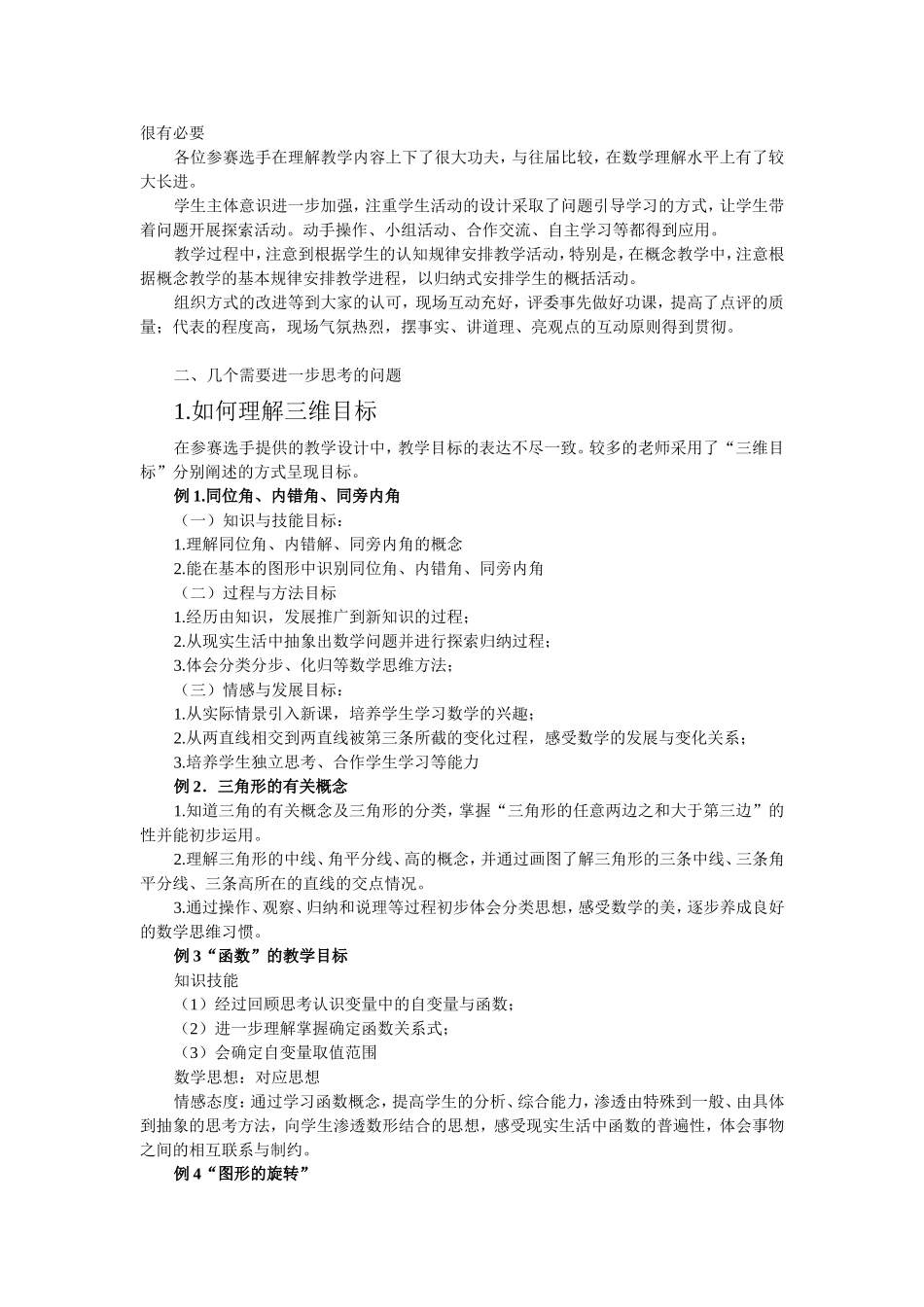 很有必要

各位参赛选手在理解教学内容上下了很大功夫，与往届比较，在数学理解水平上有了较大长进。

学生主体意识进一步加强，注重学生活动的设计采取了问题引导学习的方式，让学生带着问题开展探索活动。动手操作、小组活动、合作交流、自主学习等都得到应用。

教学过程中，注意到根据学生的认知规律安排教学活动，特别是，在概念教学中，注意根据概念教学的基本规律安排教学进程，以归纳式安排学生的概括活动。

组织方式的改进等到大家的认可，现场互动充好，评委事先做好功课，提高了点评的质量；代表的程度高，现场气氛热烈，摆事实、讲道理、亮观点的互动原则得到贯彻。

二、几个需要进一步思考的问题

1.如何理解三维目标

在参赛选手提供的教学设计中，教学目标的表达不尽一致。较多的老师采用了“三维目标”分别阐述的方式呈现目标。

例 1.同位角、内错角、同旁内角

（一）知识与技能目标：

1.理解同位角、内错解、同旁内角的概念

2.能在基本的图形中识别同位角、内错角、同旁内角

（二）过程与方法目标

1.经历由知识，发展推广到新知识的过程；

2.从现实生活中抽象出数学问题并进行探索归纳过程；

3.体会分类分步、化归等数学思维方法；

（三）情感与发展目标：

1.从实际情景引入新课，培养学生学习数学的兴趣；

2.从两直线相交到两直线被第三条所截的变化过程，感受数学的发展与变化关系；

3.培养学生独立思考、合作学生学习等能力

例 2．三角形的有关概念

1.知道三角的有关概念及三角形的分类，掌握“三角形的任意两边之和大于第三边”的性并能初步运用。

2.理解三角形的中线、角平分线、高的概念，并通过画图了解三角形的三条中线、三条角平分线、三条高所在的直线的交点情况。

3.通过操作、观察、归纳和说理等过程初步体会分类思想，感受数学的美，逐步养成良好的数学思维习惯。

例 3“函数”的教学目标

知识技能

（1）经过回顾思考认识变量中的自变量与函数；

（2）进一步理解掌握确定函数关系式；

（3）会确定自变量取值范围

数学思想：对应思想

情感态度：通过学习函数概念，提高学生的分析、综合能力，渗透由特殊到一般、由具体到抽象的思考方法，向学生渗透数形结合的思想，感受现实生活中函数的普遍性，体会事物之间的相互联系与制约。

例 4“图形的旋转”